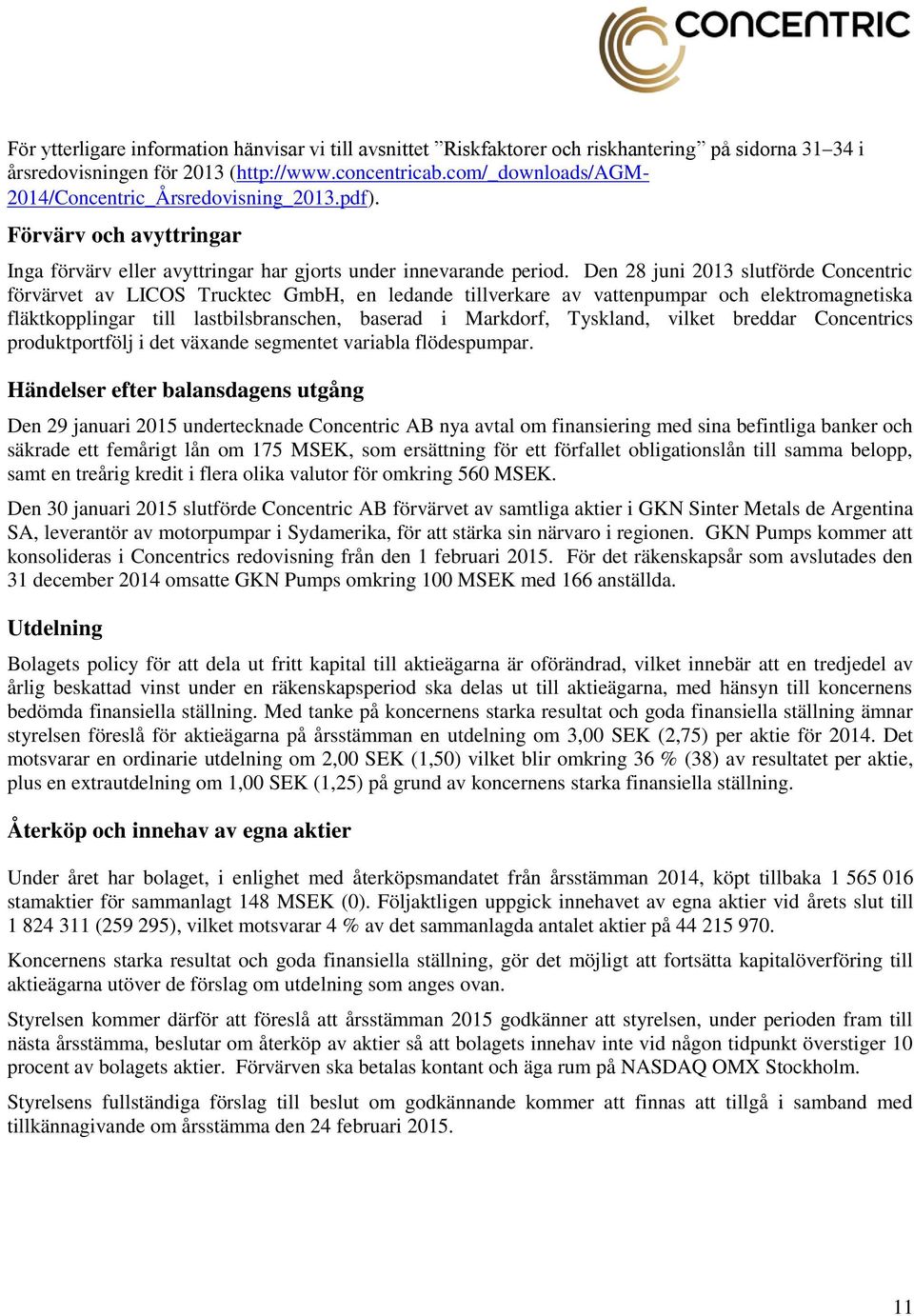 CONCENTRIC

För ytterligare information hänvisar vi till avsnittet ”Riskfaktorer och riskhantering” på sidorna 31–34 i årsredovisningen för 2013 (http://www.concentricab.com/_downloads/AGM-2014/Concentric_Årsredovisning_2013.pdf).

Förvärv och avyttringar

Inga förvärv eller avyttringar har gjorts under innevarande period. Den 28 juni 2013 slutförde Concentric förvärvet av LICOS Trucktec GmbH, en ledande tillverkare av vattenpumpar och elektromagnetiska fläktkopplingar till lastbilsbranschen, baserad i Markdorf, Tyskland, vilket breddar Concentrics produktportfölj i det växande segmentet variabla flödespumpar.

Händelser efter balansdagens utgång

Den 29 januari 2015 undertecknade Concentric AB nya avtal om finansiering med sina befintliga banker och säkrade ett femårigt lån om 175 MSEK, som ersättning för ett förfallet obligationslån till samma belopp, samt en treårig kredit i flera olika valutor för omkring 560 MSEK.

Den 30 januari 2015 slutförde Concentric AB förvärvet av samtliga aktier i GKN Sinter Metals de Argentina SA, leverantör av motorpumpar i Sydamerika, för att stärka sin närvaro i regionen. GKN Pumps kommer att konsolideras i Concentrics redovisning från den 1 februari 2015. För det räkenskapsår som avslutades den 31 december 2014 omsatte GKN Pumps omkring 100 MSEK med 166 anställda.

Utdelning

Bolagets policy för att dela ut fritt kapital till aktieägarna är oförändrad, vilket innebär att en tredjedel av årlig beskattad vinst under en räkenskapsperiod ska delas ut till aktieägarna, med hänsyn till koncernens bedömda finansiella ställning. Med tanke på koncernens starka resultat och goda finansiella ställning ämnar styrelsen föreslå för aktieägarna på årsstämman en utdelning om 3,00 SEK (2,75) per aktie för 2014. Det motsvarar en ordinarie utdelning om 2,00 SEK (1,50) vilket blir omkring 36 % (38) av resultatet per aktie, plus en extrautdelning om 1,00 SEK (1,25) på grund av koncernens starka finansiella ställning.

Återköp och innehav av egna aktier

Under året har bolaget, i enlighet med återköpsmandatet från årsstämman 2014, köpt tillbaka 1 565 016 stamaktier för sammanlagt 148 MSEK (0). Följaktligen uppgick innehavet av egna aktier vid årets slut till 1 824 311 (259 295), vilket motsvarar 4 % av det sammanlagda antalet aktier på 44 215 970.

Koncernens starka resultat och goda finansiella ställning, gör det möjligt att fortsätta kapitalöverföring till aktieägarna utöver de förslag om utdelning som anges ovan.

Styrelsen kommer därför att föreslå att årsstämman 2015 godkänner att styrelsen, under perioden fram till nästa årsstämma, beslutar om återköp av aktier så att bolagets innehav inte vid någon tidpunkt överstiger 10 procent av bolagets aktier. Förvärven ska betalas kontant och äga rum på NASDAQ OMX Stockholm.

Styrelsens fullständiga förslag till beslut om godkännande kommer att finnas att tillgå i samband med tillkännagivande om årsstämma den 24 februari 2015.

11